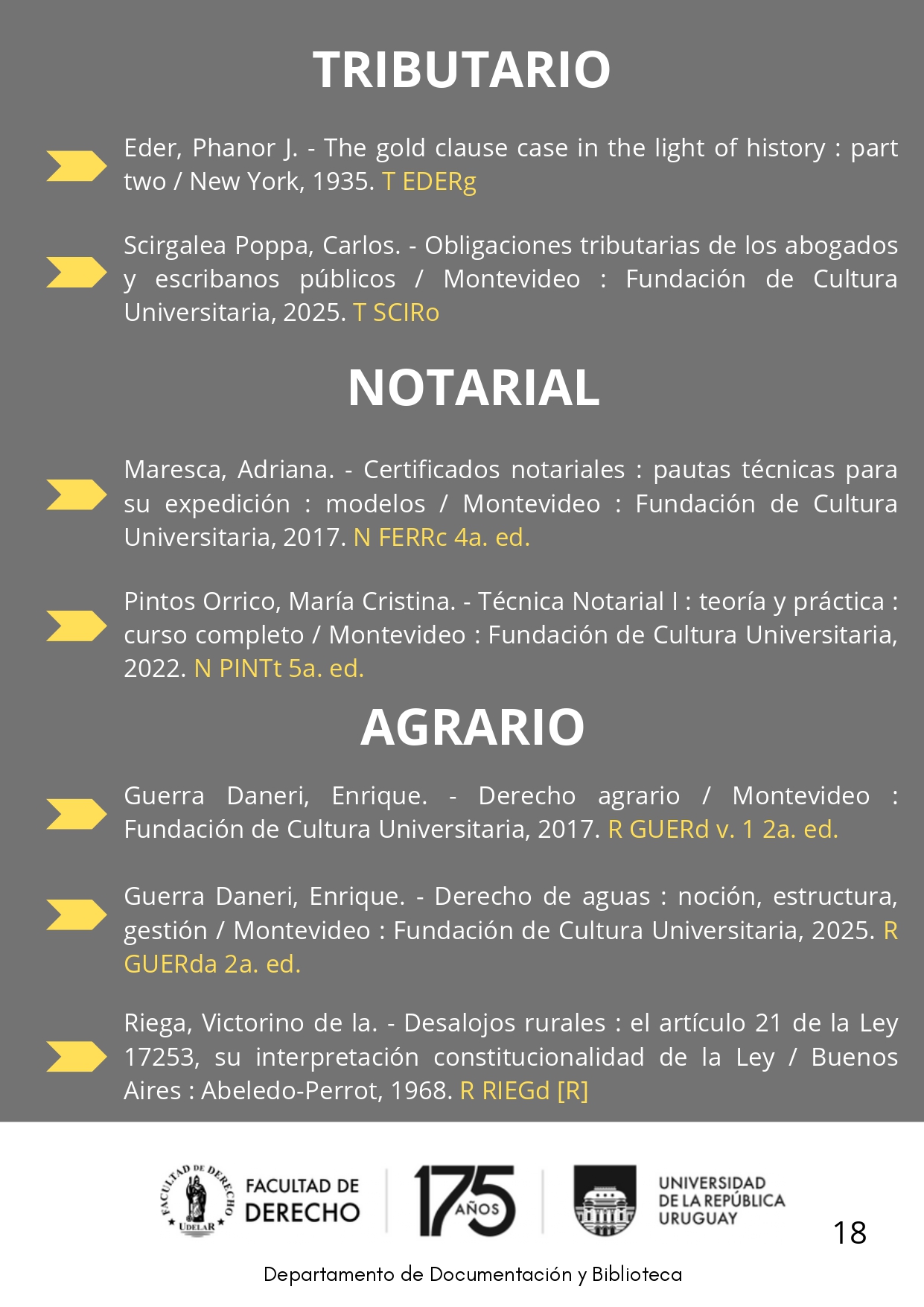 TRIBUTARIO

Eder, Phanor J. - The gold clause case in the light of history : part two / New York, 1935. T EDERg

Scirgalea Poppa, Carlos. - Obligaciones tributarias de los abogados y escribanos públicos / Montevideo : Fundación de Cultura Universitaria, 2025. T SCIRo

NOTARIAL

Maresca, Adriana. - Certificados notariales : pautas técnicas para su expedición : modelos / Montevideo : Fundación de Cultura Universitaria, 2017. N FERRc 4a. ed.

Pintos Orrico, María Cristina. - Técnica Notarial I : teoría y práctica : curso completo / Montevideo : Fundación de Cultura Universitaria, 2022. N PINTt 5a. ed.

AGRARIO

Guerra Daneri, Enrique. - Derecho agrario / Montevideo : Fundación de Cultura Universitaria, 2017. R GUERd v. 1 2a. ed.

Guerra Daneri, Enrique. - Derecho de aguas : noción, estructura, gestión / Montevideo : Fundación de Cultura Universitaria, 2025. R GUERda 2a. ed.

Riega, Victorino de la. - Desalojos rurales : el artículo 21 de la Ley 17253, su interpretación constitucionalidad de la Ley / Buenos Aires : Abeledo-Perrot, 1968. R RIEGd [R]

FACULTAD DE DERECHO UDELAR FACULTAD DE DERECHO 175 AÑOS UNIVERSIDAD DE LA REPÚBLICA URUGUAY

18

Departamento de Documentación y Biblioteca